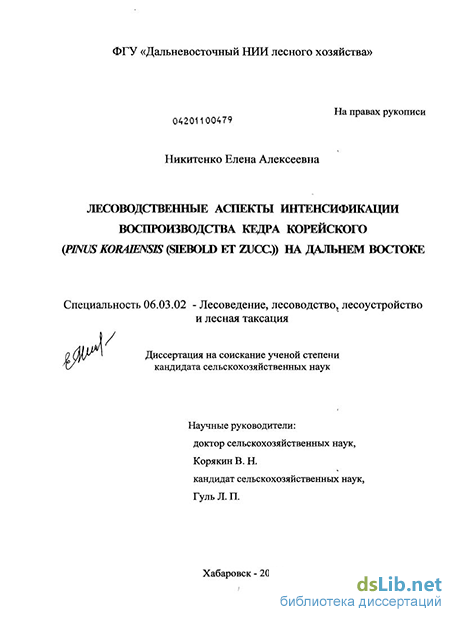 ФГУ «Дальневосточный НИИ лесного хозяйства»

04201100479

На правах рукописи

Никитенко Елена Алексеевна

ЛЕСОВОДСТВЕННЫЕ АСПЕКТЫ ИНТЕНСИФИКАЦИИ ВОСПРОИЗВОДСТВА КЕДРА КОРЕЙСКОГО (PINUS KORAIENSIS (SIEBOLD ET ZUCC.)) НА ДАЛЬНЕМ ВОСТОКЕ

Специальность 06.03.02 - Лесоведение, лесоводство, лесоустройство и лесная таксация

Диссертация на соискание ученой степени кандидата сельскохозяйственных наук

Научные руководители:
доктор сельскохозяйственных наук,
Корякин В. Н.
кандидат сельскохозяйственных наук,
Гуль Л. П.

Хабаровск - 20

dsLib.net
библиотека диссертаций